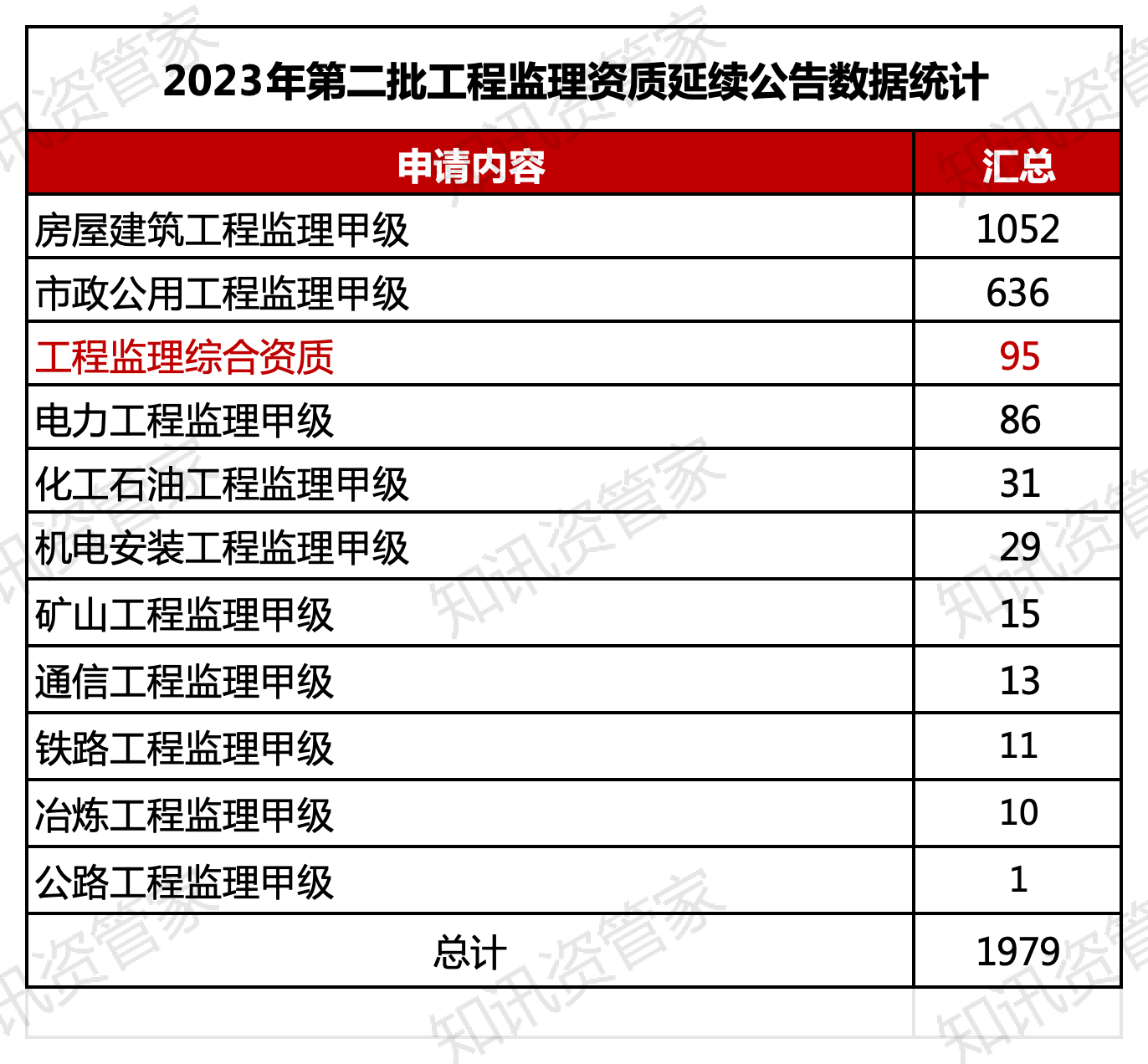 2023年第二批工程监理资质延续公告数据统计

| 申请内容 | 汇总 |
|---|---|
| 房屋建筑工程监理甲级 | 1052 |
| 市政公用工程监理甲级 | 636 |
| 工程监理综合资质 | 95 |
| 电力工程监理甲级 | 86 |
| 化工石油工程监理甲级 | 31 |
| 机电安装工程监理甲级 | 29 |
| 矿山工程监理甲级 | 15 |
| 通信工程监理甲级 | 13 |
| 铁路工程监理甲级 | 11 |
| 冶炼工程监理甲级 | 10 |
| 公路工程监理甲级 | 1 |
| 总计 | 1979 |

知讯资管家